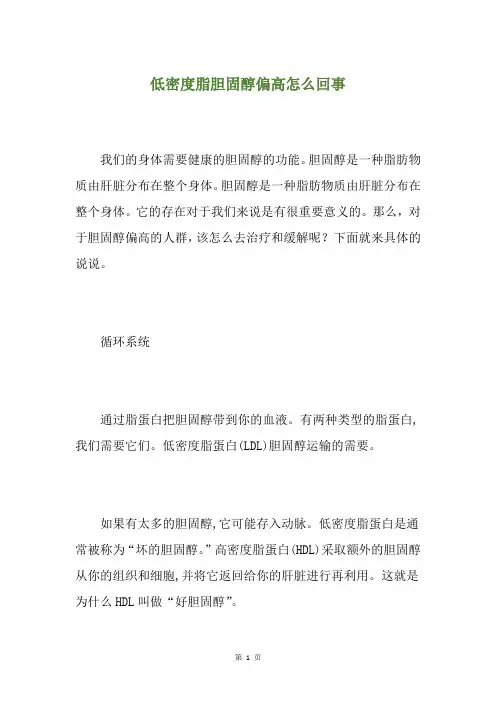 低密度脂胆固醇偏高怎么回事

我们的身体需要健康的胆固醇的功能。胆固醇是一种脂肪物质由肝脏分布在整个身体。胆固醇是一种脂肪物质由肝脏分布在整个身体。它的存在对于我们来说是有很重要意义的。那么，对于胆固醇偏高的人群，该怎么去治疗和缓解呢？下面就来具体的说说。

循环系统

通过脂蛋白把胆固醇带到你的血液。有两种类型的脂蛋白,我们需要它们。低密度脂蛋白(LDL)胆固醇运输的需要。

如果有太多的胆固醇,它可能存入动脉。低密度脂蛋白是通常被称为“坏的胆固醇。”高密度脂蛋白(HDL)采取额外的胆固醇从你的组织和细胞,并将它返回给你的肝脏进行再利用。这就是为什么 HDL 叫做“好胆固醇”。

第 1 页